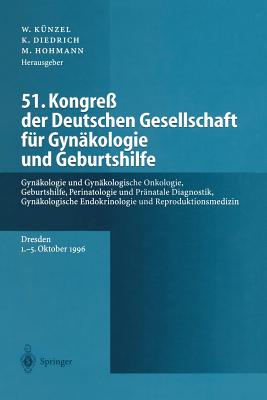 W. KÜNZEL
K. DIEDRICH
M. HOHMANN
Herausgeber

51. Kongreß der Deutschen Gesellschaft für Gynäkologie und Geburtshilfe

Gynäkologie und Gynäkologische Onkologie, Geburtshilfe, Perinatologie und Pränatale Diagnostik, Gynäkologische Endokrinologie und Reproduktionsmedizin

Dresden
1.–5. Oktober 1996

Springer